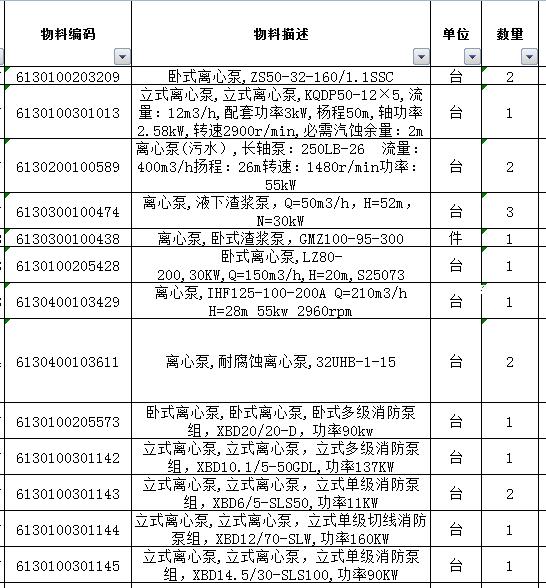 | 物料编码 | 物料描述 | 单位 | 数量 |
|---|---|---|---|
| 6130100203209 | 卧式离心泵,ZS50-32-160/1.1SSC | 台 | 2 |
| 6130100301013 | 立式离心泵,立式离心泵,KQDP50-12×5,流量：12m3/h,配套功率3kW,杨程50m,轴功率2.58kW,转速2900r/min,必需汽蚀余量：2m | 台 | 1 |
| 6130200100589 | 离心泵(污水),长轴泵：250LB-26 流量：400m3/h扬程：26m转速：1480r/min功率：55kW | 台 | 2 |
| 6130300100474 | 离心泵,液下渣浆泵，Q=50m3/h，H=52m，N=30kW | 台 | 3 |
| 6130300100438 | 离心泵,卧式渣浆泵，GMZ100-95-300 | 件 | 1 |
| 6130100205428 | 卧式离心泵,LZ80-200,30KW,Q=150m3/h,H=20m,S25073 | 台 | 1 |
| 6130400103429 | 离心泵,IHF125-100-200A Q=210m3/h H=28m 55kw 2960rpm | 台 | 1 |
| 6130400103611 | 离心泵,耐腐蚀离心泵,32UHB-1-15 | 台 | 2 |
| 6130100205573 | 卧式离心泵,卧式离心泵,卧式多级消防泵组，XBD20/20-D，功率90kw | 台 | 1 |
| 6130100301142 | 立式离心泵,立式离心泵，立式多级消防泵组，XBD10.1/5-50GDL,功率137KW | 台 | 1 |
| 6130100301143 | 立式离心泵,立式离心泵，立式单级消防泵组，XBD6/5-SLS50,功率11KW | 台 | 2 |
| 6130100301144 | 立式离心泵,立式离心泵，立式单级切线消防泵组，XBD12/70-SLW,功率160KW | 台 | 1 |
| 6130100301145 | 立式离心泵,立式离心泵，立式单级消防泵组，XBD14.5/30-SLS100,功率90KW | 台 | 1 |